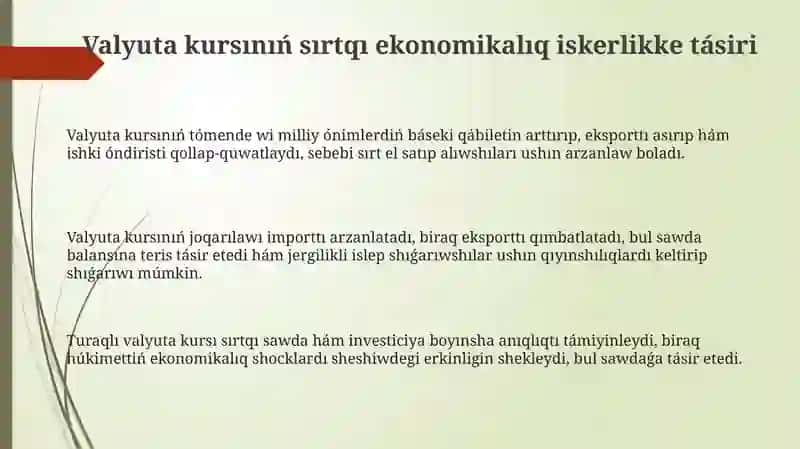 Valyuta kursınıń sırtqı ekonomikalıq iskerlikke tásiri

Valyuta kursınıń tómende wi milliy ónimlerdiń báseki qábiletin arttırıp, eksporttı asırıp hám ishki óndiristi qollap-quwatlaydı, sebebi sırt el satıp alıwshıları ushın arzanlaw boladı.

Valyuta kursınıń joqarılawı importtı arzanlatadı, biraq eksporttı qımbatlatadı, bul sawda balansına teris tásir etedi hám jergilikli islep shıǵarıwshılar ushın qıyınshılıqlardı keltirip shıǵarıwı múmkin.

Turaqlı valyuta kursı sırtqı sawda hám investiciya boyınsha anıqlıqtı támiyinleydi, biraq húkimettiń ekonomikalıq shocklardı sheshiwdegi erkinligin shekleydi, bul sawdaǵa tásir etedi.